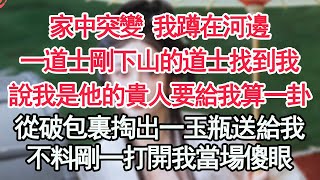 家中突變 我蹲在河邊
一道士剛下山的道士找到我
說我是他的貴人要給我算一卦
從破包裹掏出一玉瓶送給我
不料剛一打開我當場傻眼